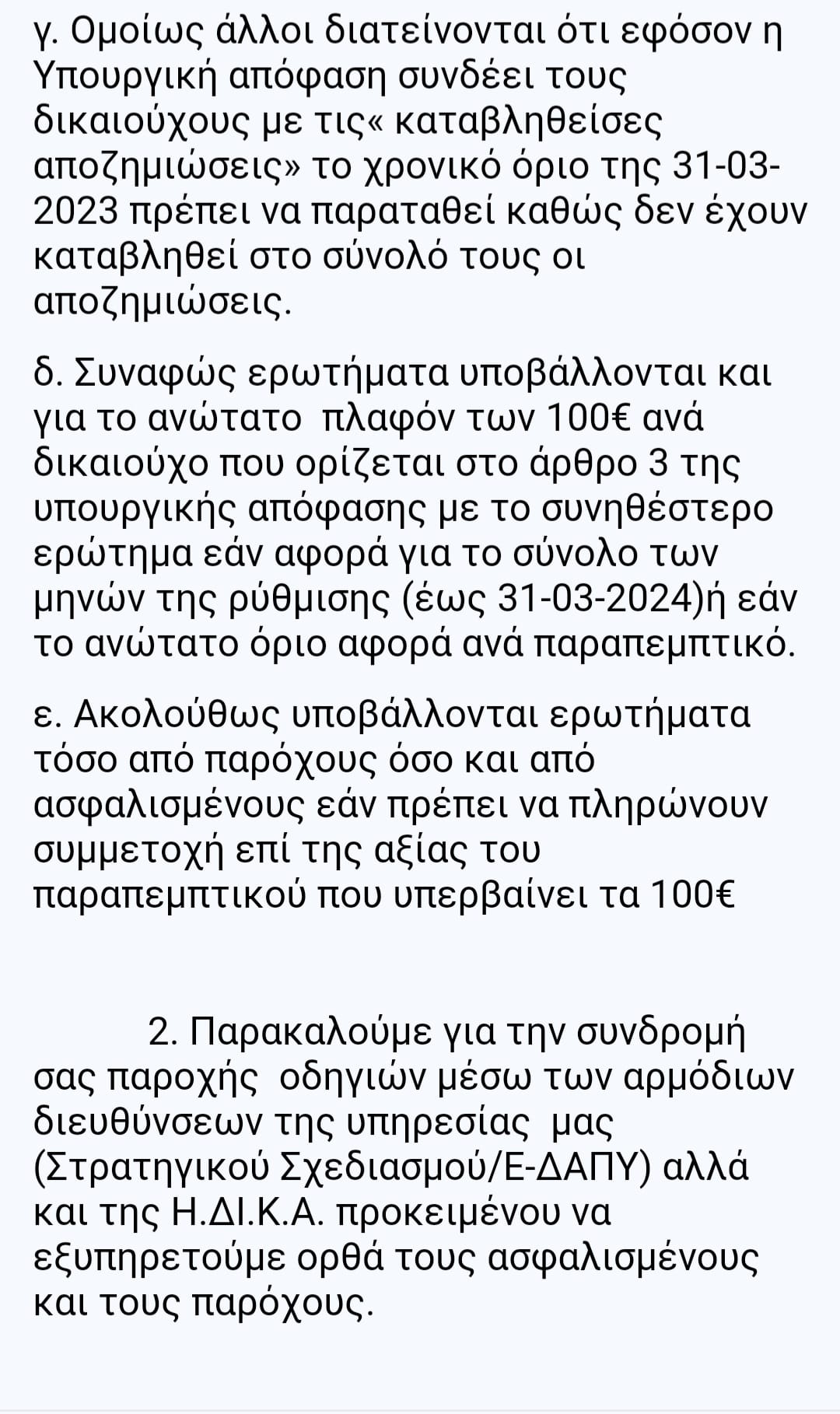 γ. Ομοίως άλλοι διατείνονται ότι εφόσον η Υπουργική απόφαση συνδέει τους δικαιούχους με τις« καταβληθείσες αποζημιώσεις» το χρονικό όριο της 31-03-2023 πρέπει να παραταθεί καθώς δεν έχουν καταβληθεί στο σύνολό τους οι αποζημιώσεις.

δ. Συναφώς ερωτήματα υποβάλλονται και για το ανώτατο πλαφόν των 100€ ανά δικαιούχο που ορίζεται στο άρθρο 3 της υπουργικής απόφασης με το συνηθέστερο ερώτημα εάν αφορά για το σύνολο των μηνών της ρύθμισης (έως 31-03-2024)ή εάν το ανώτατο όριο αφορά ανά παραπεμπτικό.

ε. Ακολούθως υποβάλλονται ερωτήματα τόσο από παρόχους όσο και από ασφαλισμένους εάν πρέπει να πληρώνουν συμμετοχή επί της αξίας του παραπεμπτικού που υπερβαίνει τα 100€

2. Παρακαλούμε για την συνδρομή σας παροχής οδηγιών μέσω των αρμόδιων διευθύνσεων της υπηρεσίας μας (Στρατηγικού Σχεδιασμού/Ε-ΔΑΠΥ) αλλά και της Η.ΔΙ.Κ.Α. προκειμένου να εξυπηρετούμε ορθά τους ασφαλισμένους και τους παρόχους.